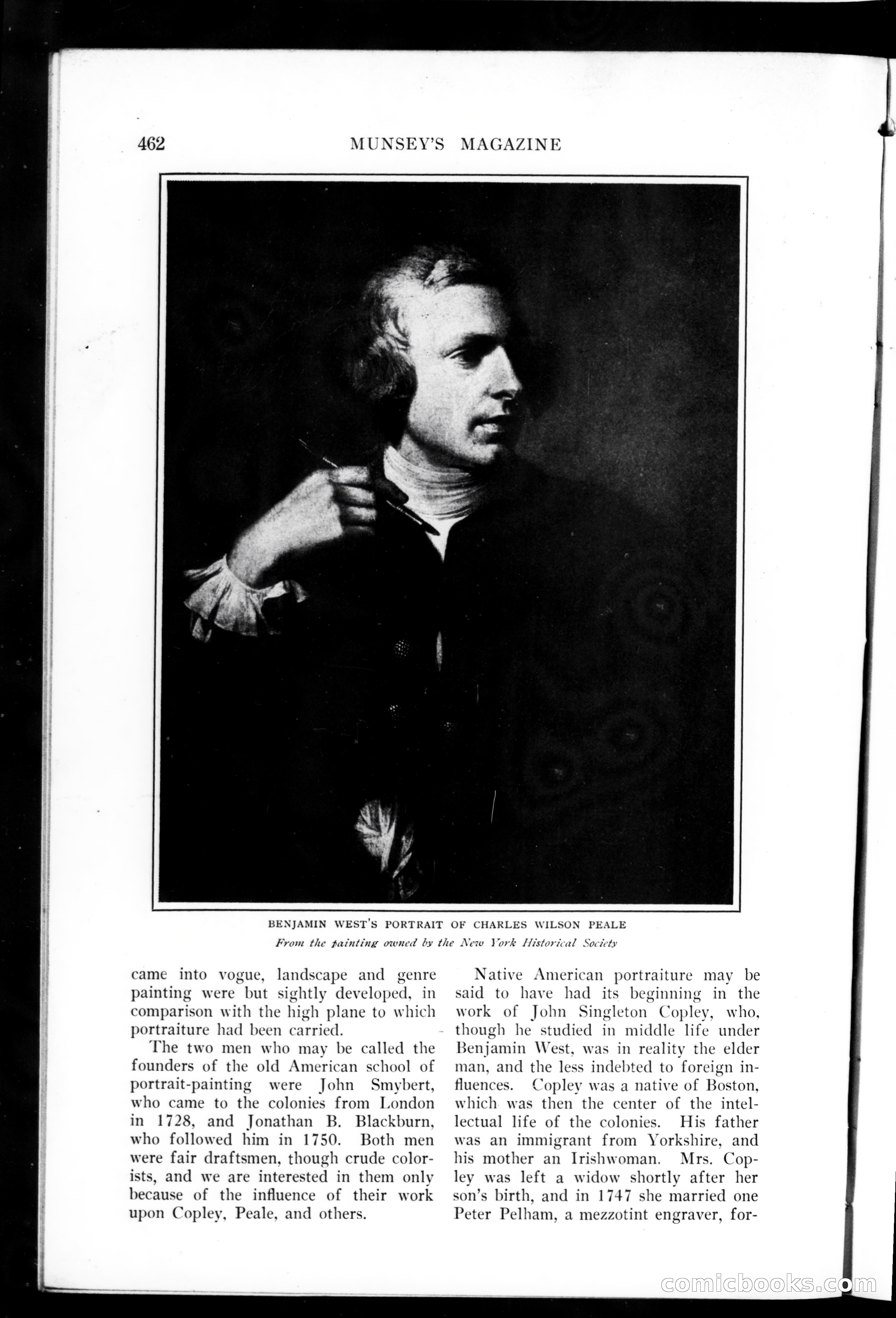 462 MUNSEY'S MAGAZINE

BENJAMIN WEST'S PORTRAIT OF CHARLES WILSON PEALE
From the painting owned by the New York Historical Society

came into vogue, landscape and genre painting were but sightly developed, in comparison with the high plane to which portraiture had been carried.

The two men who may be called the founders of the old American school of portrait-painting were John Smybert, who came to the colonies from London in 1728, and Jonathan B. Blackburn, who followed him in 1750. Both men were fair draftsmen, though crude colorists, and we are interested in them only because of the influence of their work upon Copley, Peale, and others.

Native American portraiture may be said to have had its beginning in the work of John Singleton Copley, who, though he studied in middle life under Benjamin West, was in reality the elder man, and the less indebted to foreign influences. Copley was a native of Boston, which was then the center of the intellectual life of the colonies. His father was an immigrant from Yorkshire, and his mother an Irishwoman. Mrs. Copley was left a widow shortly after her son's birth, and in 1747 she married one Peter Pelham, a mezzotint engraver, for-

comicbooks.com